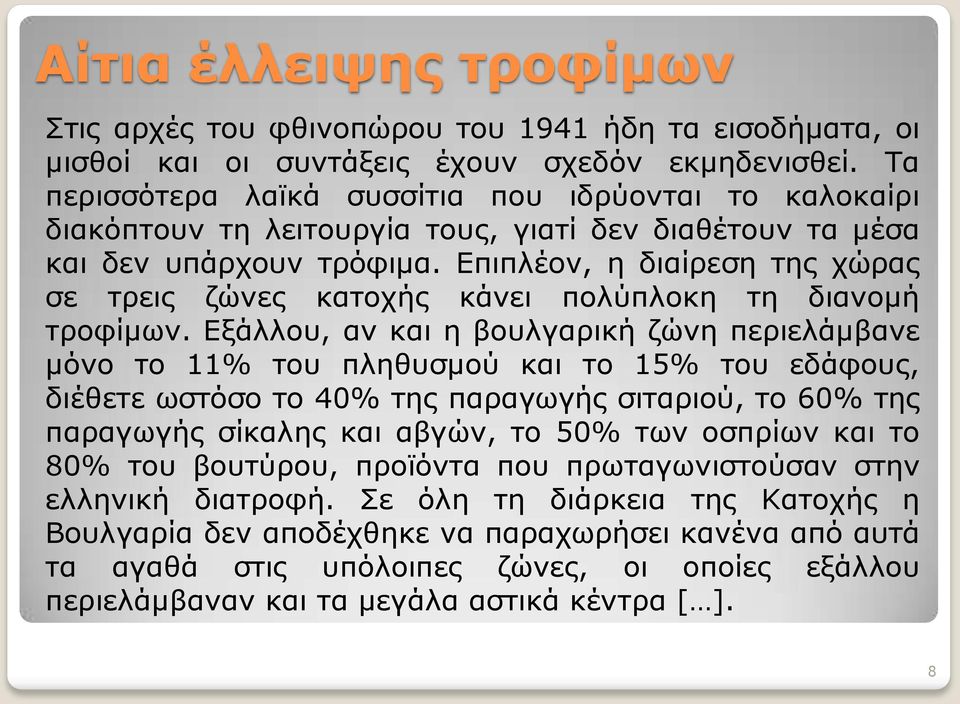 Αίτια έλλειψης τροφίμων

Στις αρχές του φθινοπώρου του 1941 ήδη τα εισοδήματα, οι μισθοί και οι συντάξεις έχουν σχεδόν εκμηδενισθεί. Τα περισσότερα λαϊκά συσσίτια που ιδρύονται το καλοκαίρι διακόπτουν τη λειτουργία τους, γιατί δεν διαθέτουν τα μέσα και δεν υπάρχουν τρόφιμα. Επιπλέον, η διαίρεση της χώρας σε τρεις ζώνες κατοχής κάνει πολύπλοκη τη διανομή τροφίμων. Εξάλλου, αν και η βουλγαρική ζώνη περιελάμβανε μόνο το 11% του πληθυσμού και το 15% του εδάφους, διέθετε ωστόσο το 40% της παραγωγής σιταριού, το 60% της παραγωγής σίκαλης και αβγών, το 50% των οσπρίων και το 80% του βουτύρου, προϊόντα που πρωταγωνιστούσαν στην ελληνική διατροφή. Σε όλη τη διάρκεια της Κατοχής η Βουλγαρία δεν αποδέχθηκε να παραχωρήσει κανένα από αυτά τα αγαθά στις υπόλοιπες ζώνες, οι οποίες εξάλλου περιελάμβαναν και τα μεγάλα αστικά κέντρα […].

8